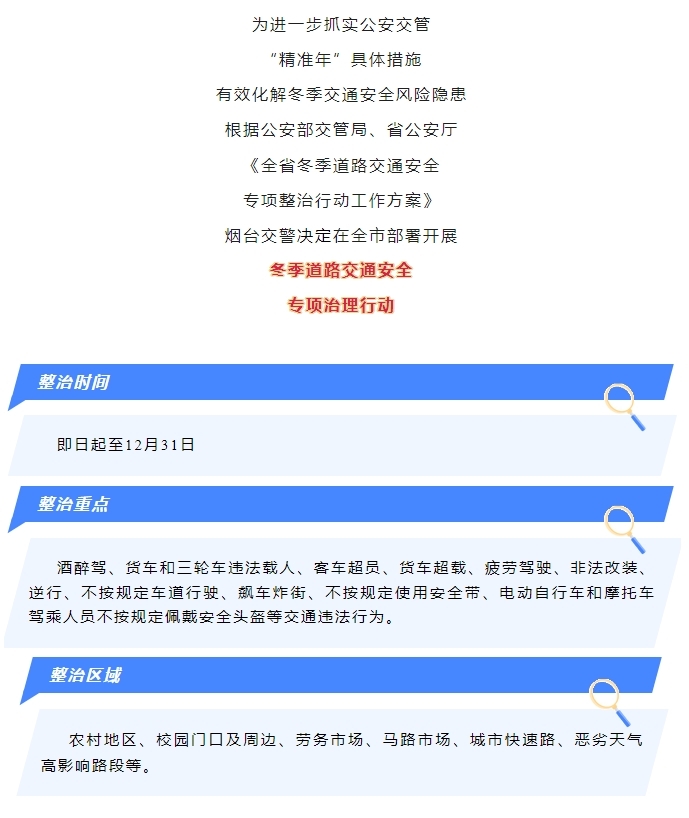 为进一步抓实公安交管
“精准年”具体措施
有效化解冬季交通安全风险隐患
根据公安部交管局、省公安厅
《全省冬季道路交通安全
专项整治行动工作方案》
烟台交警决定在全市部署开展
冬季道路交通安全
专项治理行动

整治时间

即日起至12月31日

整治重点

酒醉驾、货车和三轮车违法载人、客车超员、货车超载、疲劳驾驶、非法改装、逆行、不按规定车道行驶、飙车炸街、不按规定使用安全带、电动自行车和摩托车驾乘人员不按规定佩戴安全头盔等交通违法行为。

整治区域

农村地区、校园门口及周边、劳务市场、马路市场、城市快速路、恶劣天气高影响路段等。